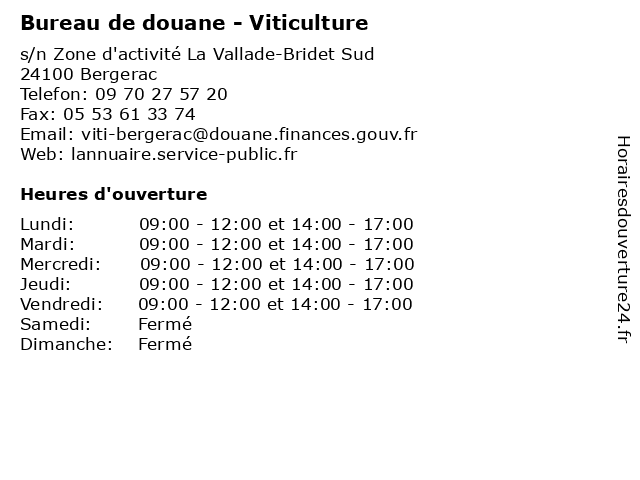 Bureau de douane - Viticulture

s/n Zone d'activité La Vallade-Bridet Sud
24100 Bergerac
Telefon: 09 70 27 57 20
Fax: 05 53 61 33 74
Email: viti-bergerac@douane.finances.gouv.fr
Web: lannuaire.service-public.fr

Heures d'ouverture

| | |
|---|---|
| Lundi: | 09:00 - 12:00 et 14:00 - 17:00 |
| Mardi: | 09:00 - 12:00 et 14:00 - 17:00 |
| Mercredi: | 09:00 - 12:00 et 14:00 - 17:00 |
| Jeudi: | 09:00 - 12:00 et 14:00 - 17:00 |
| Vendredi: | 09:00 - 12:00 et 14:00 - 17:00 |
| Samedi: | Fermé |
| Dimanche: | Fermé |

Horairesdouverture24.fr